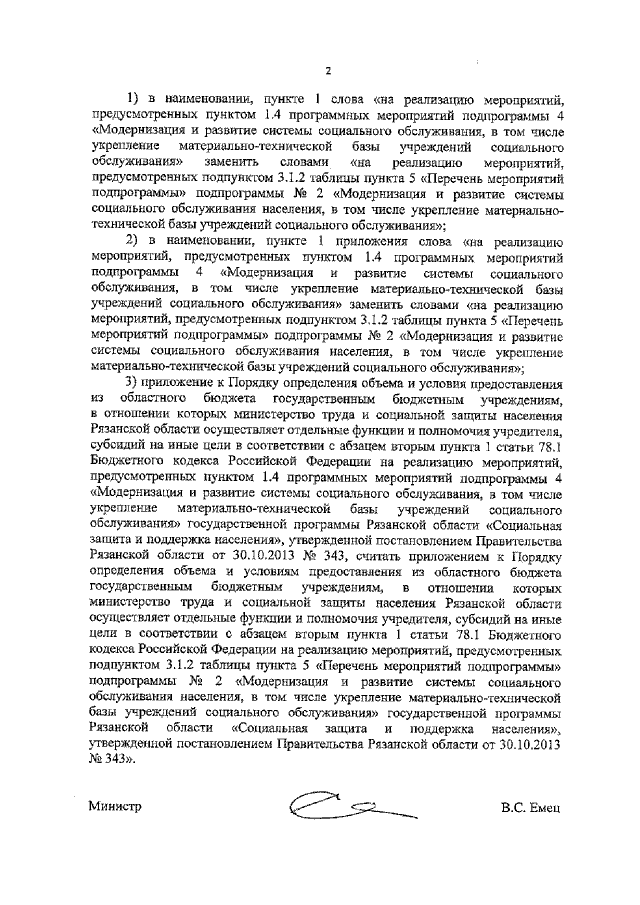 2

1) в наименовании, пункте 1 слова «на реализацию мероприятий, предусмотренных пунктом 1.4 программных мероприятий подпрограммы 4 «Модернизация и развитие системы социального обслуживания, в том числе укрепление материально-технической базы учреждений социального обслуживания» заменить словами «на реализацию мероприятий, предусмотренных подпунктом 3.1.2 таблицы пункта 5 «Перечень мероприятий подпрограммы» подпрограммы № 2 «Модернизация и развитие системы социального обслуживания населения, в том числе укрепление материально-технической базы учреждений социального обслуживания»;

2) в наименовании, пункте 1 приложения слова «на реализацию мероприятий, предусмотренных пунктом 1.4 программных мероприятий подпрограммы 4 «Модернизация и развитие системы социального обслуживания, в том числе укрепление материально-технической базы учреждений социального обслуживания» заменить словами «на реализацию мероприятий, предусмотренных подпунктом 3.1.2 таблицы пункта 5 «Перечень мероприятий подпрограммы» подпрограммы № 2 «Модернизация и развитие системы социального обслуживания населения, в том числе укрепление материально-технической базы учреждений социального обслуживания»;

3) приложение к Порядку определения объема и условия предоставления из областного бюджета государственным бюджетным учреждениям, в отношении которых министерство труда и социальной защиты населения Рязанской области осуществляет отдельные функции и полномочия учредителя, субсидий на иные цели в соответствии с абзацем вторым пункта 1 статьи 78.1 Бюджетного кодекса Российской Федерации на реализацию мероприятий, предусмотренных пунктом 1.4 программных мероприятий подпрограммы 4 «Модернизация и развитие системы социального обслуживания, в том числе укрепление материально-технической базы учреждений социального обслуживания» государственной программы Рязанской области «Социальная защита и поддержка населения», утвержденной постановлением Правительства Рязанской области от 30.10.2013 № 343, считать приложением к Порядку определения объема и условиям предоставления из областного бюджета государственным бюджетным учреждениям, в отношении которых министерство труда и социальной защиты населения Рязанской области осуществляет отдельные функции и полномочия учредителя, субсидий на иные цели в соответствии с абзацем вторым пункта 1 статьи 78.1 Бюджетного кодекса Российской Федерации на реализацию мероприятий, предусмотренных подпунктом 3.1.2 таблицы пункта 5 «Перечень мероприятий подпрограммы» подпрограммы № 2 «Модернизация и развитие системы социального обслуживания населения, в том числе укрепление материально-технической базы учреждений социального обслуживания» государственной программы Рязанской области «Социальная защита и поддержка населения», утвержденной постановлением Правительства Рязанской области от 30.10.2013 № 343».

Министр

В.С. Емец